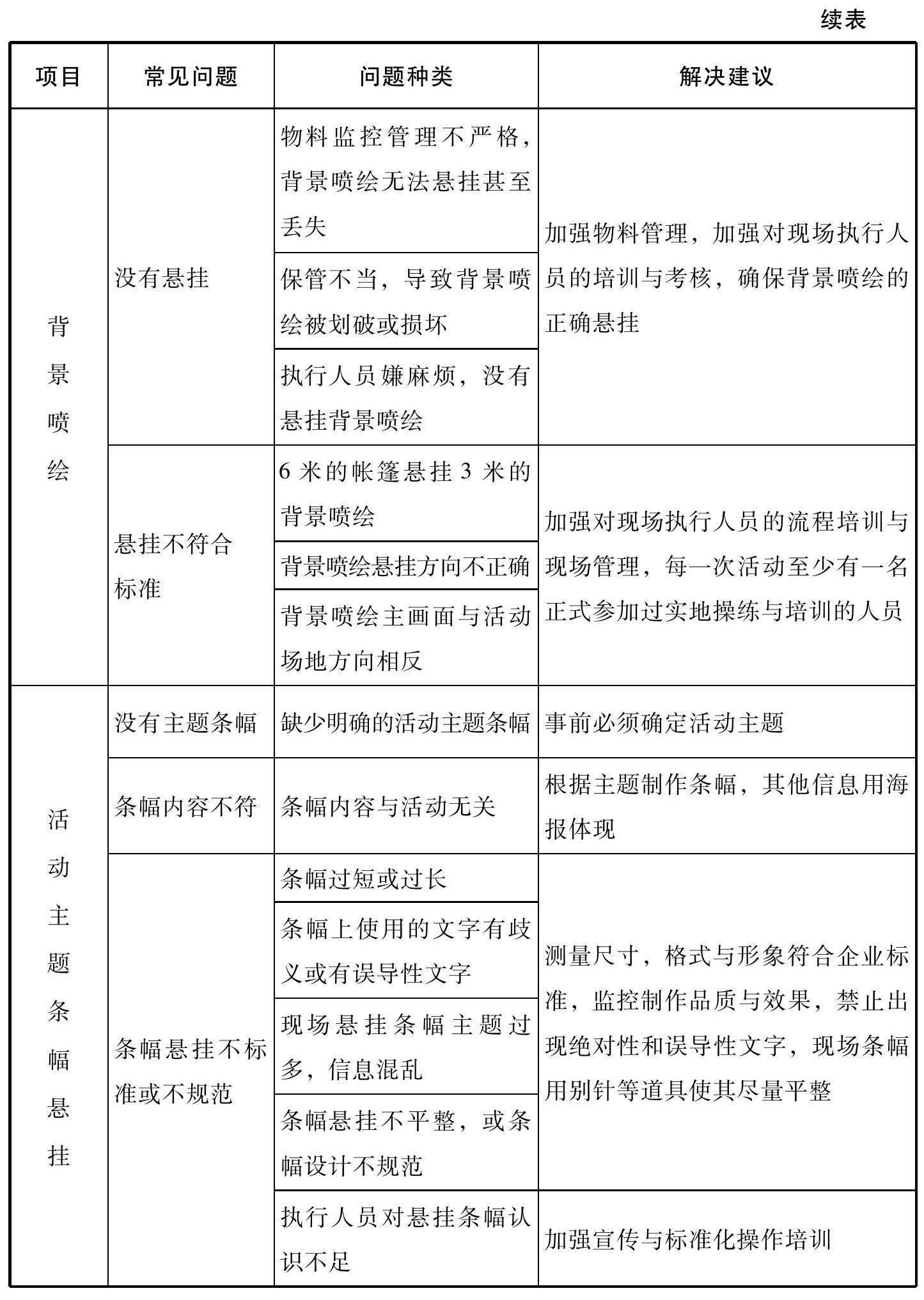 续表

| 项目 | 常见问题 | 问题种类 | 解决建议 |
|---|---|---|---|
| 背景喷绘 | 没有悬挂 | 物料监控管理不严格，背景喷绘无法悬挂甚至丢失 | 加强物料管理，加强对现场执行人员的培训与考核，确保背景喷绘的正确悬挂 |
| | | 保管不当，导致背景喷绘被划破或损坏 | |
| | | 执行人员嫌麻烦，没有悬挂背景喷绘 | |
| | 悬挂不符合标准 | 6 米的帐篷悬挂 3 米的背景喷绘 | 加强对现场执行人员的流程培训与现场管理，每一次活动至少有一名正式参加过实地操练与培训的人员 |
| | | 背景喷绘悬挂方向不正确 | |
| | | 背景喷绘主画面与活动场地方向相反 | |
| 活动主题条幅悬挂 | 没有主题条幅 | 缺少明确的活动主题条幅 | 事前必须确定活动主题 |
| | 条幅内容不符 | 条幅内容与活动无关 | 根据主题制作条幅，其他信息用海报体现 |
| | 条幅悬挂不标准或不规范 | 条幅过短或过长 | 测量尺寸，格式与形象符合企业标准，监控制作品质与效果，禁止出现绝对性和误导性文字，现场条幅用别针等道具使其尽量平整 |
| | | 条幅上使用的文字有歧义或有误导性文字 | |
| | | 现场悬挂条幅主题过多，信息混乱 | |
| | | 条幅悬挂不平整，或条幅设计不规范 | |
| | | 执行人员对悬挂条幅认识不足 | 加强宣传与标准化操作培训 |